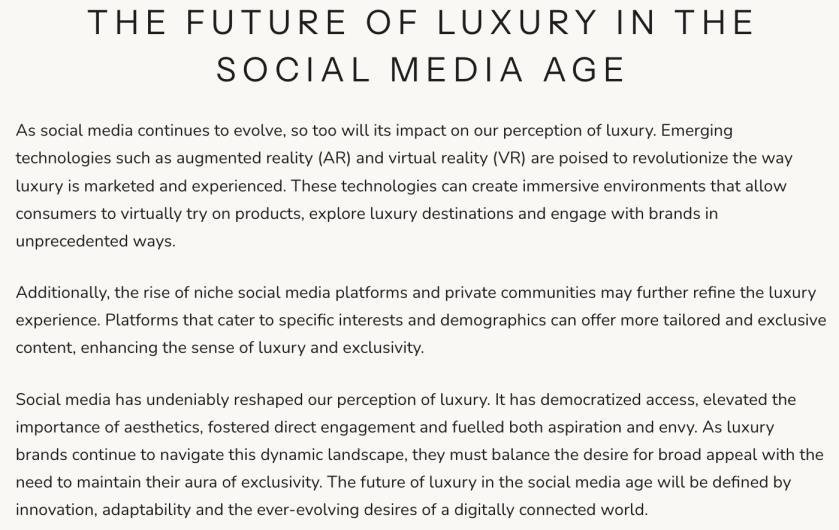 THE FUTURE OF LUXURY IN THE SOCIAL MEDIA AGE

As social media continues to evolve, so too will its impact on our perception of luxury. Emerging technologies such as augmented reality (AR) and virtual reality (VR) are poised to revolutionize the way luxury is marketed and experienced. These technologies can create immersive environments that allow consumers to virtually try on products, explore luxury destinations and engage with brands in unprecedented ways.

Additionally, the rise of niche social media platforms and private communities may further refine the luxury experience. Platforms that cater to specific interests and demographics can offer more tailored and exclusive content, enhancing the sense of luxury and exclusivity.

Social media has undeniably reshaped our perception of luxury. It has democratized access, elevated the importance of aesthetics, fostered direct engagement and fuelled both aspiration and envy. As luxury brands continue to navigate this dynamic landscape, they must balance the desire for broad appeal with the need to maintain their aura of exclusivity. The future of luxury in the social media age will be defined by innovation, adaptability and the ever-evolving desires of a digitally connected world.